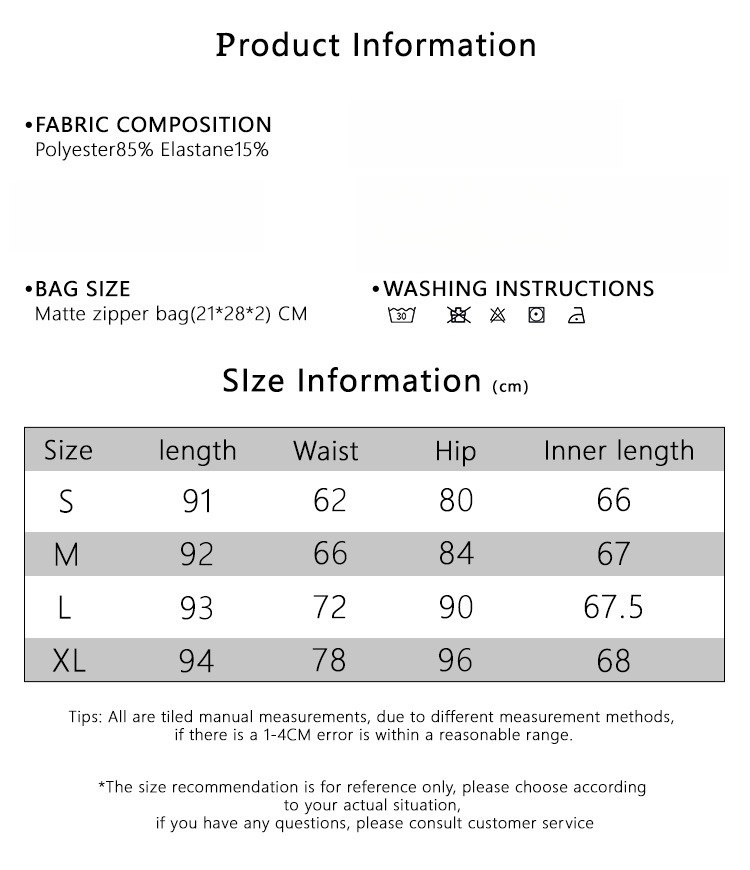 Product Information

•FABRIC COMPOSITION
Polyester85% Elastane15%

•BAG SIZE
Matte zipper bag(21*28*2) CM

•WASHING INSTRUCTIONS
30

SIze Information (cm)

| Size | length | Waist | Hip | Inner length |
|---|---|---|---|---|
| S | 91 | 62 | 80 | 66 |
| M | 92 | 66 | 84 | 67 |
| L | 93 | 72 | 90 | 67.5 |
| XL | 94 | 78 | 96 | 68 |

Tips: All are tiled manual measurements, due to different measurement methods, if there is a 1-4CM error is within a reasonable range.

*The size recommendation is for reference only, please choose according to your actual situation,
if you have any questions, please consult customer service